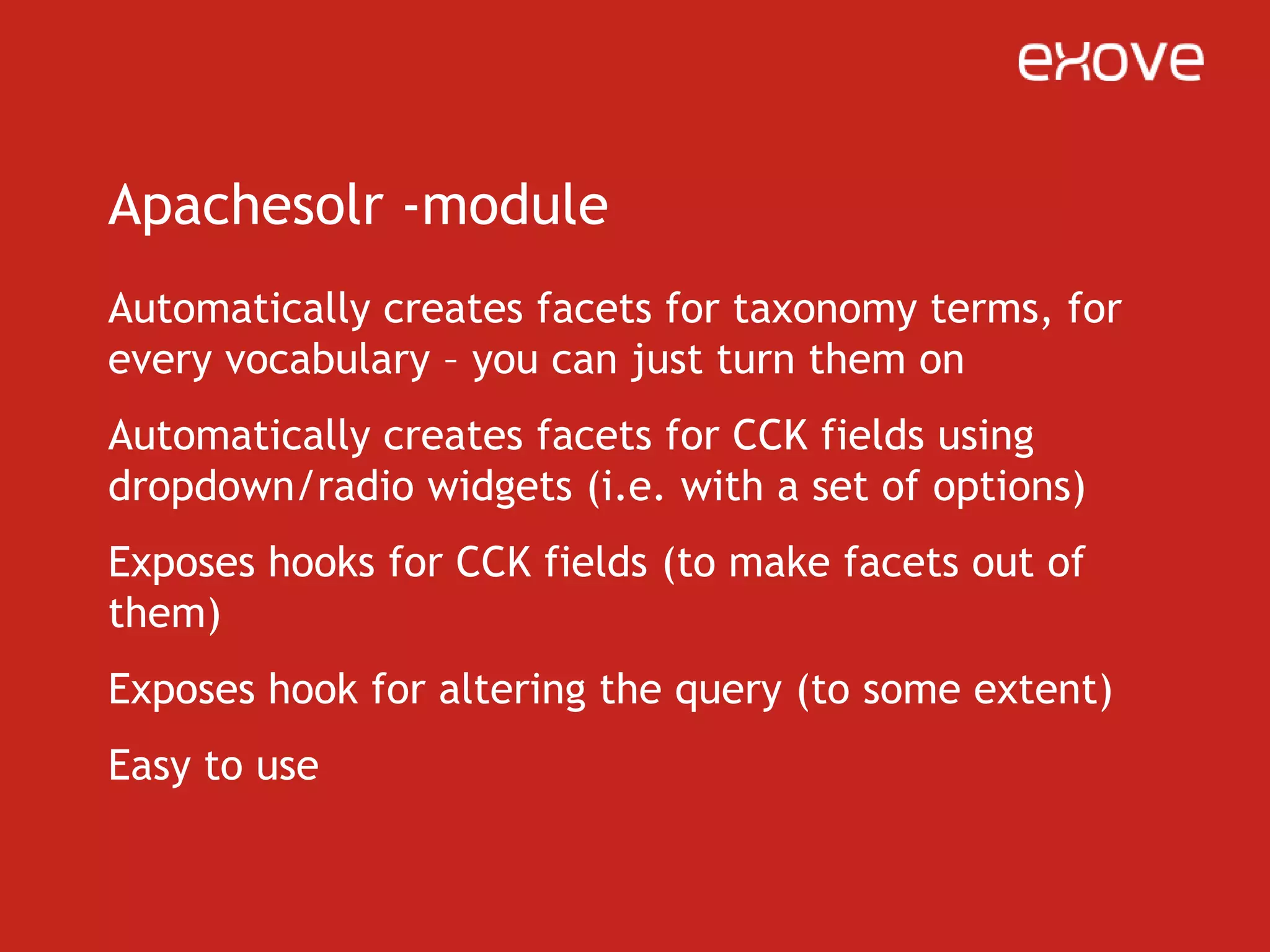 exove

Apachesolr -module

Automatically creates facets for taxonomy terms, for every vocabulary – you can just turn them on

Automatically creates facets for CCK fields using dropdown/radio widgets (i.e. with a set of options)

Exposes hooks for CCK fields (to make facets out of them)

Exposes hook for altering the query (to some extent)

Easy to use